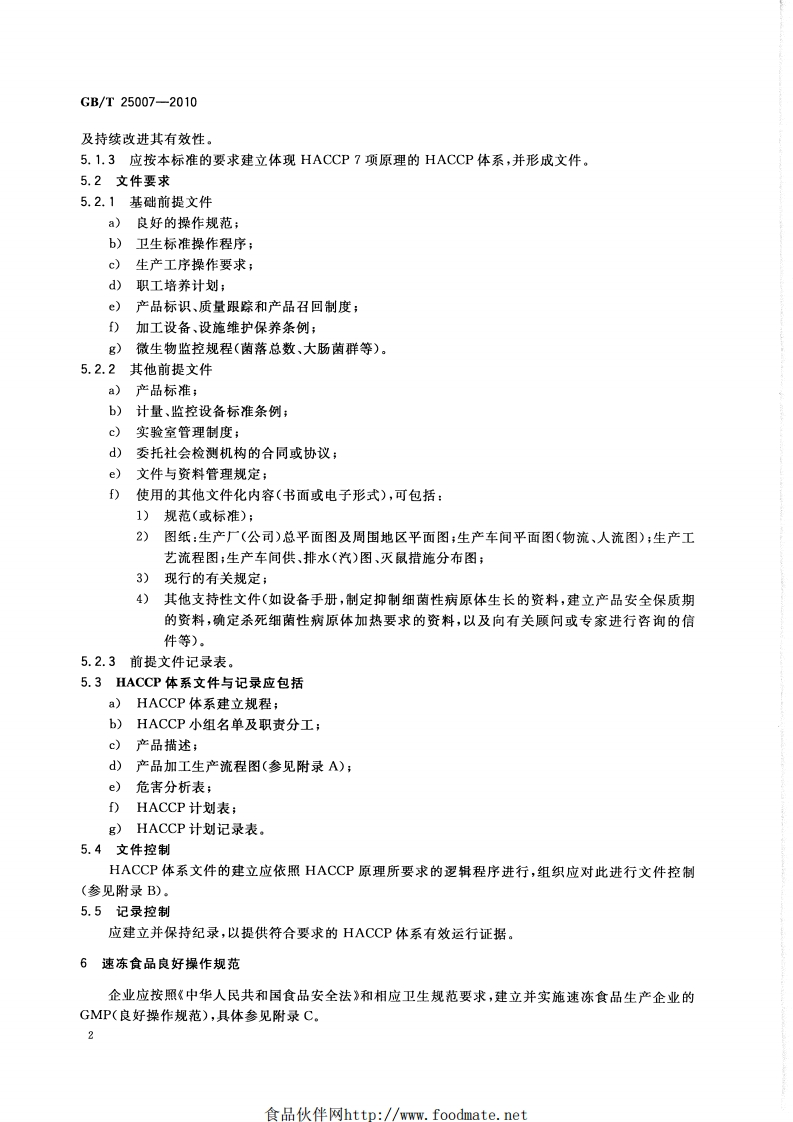 GB/T 25007—2010

及持续改进其有效性。

5.1.3 应按本标准的要求建立体现 HACCP 7 项原理的 HACCP 体系，并形成文件。

5.2 文件要求

5.2.1 基础前提文件

a) 良好的操作规范；

b) 卫生标准操作程序；

c) 生产工序操作要求；

d) 职工培养计划；

e) 产品标识、质量跟踪和产品召回制度；

f) 加工设备、设施维护保养条例；

g) 微生物监控规程(菌落总数、大肠菌群等)。

5.2.2 其他前提文件

a) 产品标准；

b) 计量、监控设备标准条例；

c) 实验室管理制度；

d) 委托社会检测机构的合同或协议；

e) 文件与资料管理规定；

f) 使用的其他文件化内容(书面或电子形式)，可包括：

1) 规范(或标准)；

2) 图纸：生产厂(公司)总平面图及周围地区平面图；生产车间平面图(物流、人流图)；生产工艺流程图；生产车间供、排水(汽)图、灭鼠措施分布图；

3) 现行的有关规定；

4) 其他支持性文件(如设备手册，制定抑制细菌性病原体生长的资料，建立产品安全保质期的资料，确定杀死细菌性病原体加热要求的资料，以及向有关顾问或专家进行咨询的信件等)。

5.2.3 前提文件记录表。

5.3 HACCP 体系文件与记录应包括

a) HACCP 体系建立规程；

b) HACCP 小组名单及职责分工；

c) 产品描述；

d) 产品加工生产流程图(参见附录 A)；

e) 危害分析表；

f) HACCP 计划表；

g) HACCP 计划记录表。

5.4 文件控制

HACCP 体系文件的建立应依照 HACCP 原理所要求的逻辑程序进行，组织应对此进行文件控制(参见附录 B)。

5.5 记录控制

应建立并保持纪录，以提供符合要求的 HACCP 体系有效运行证据。

6 速冻食品良好操作规范

企业应按照《中华人民共和国食品安全法》和相应卫生规范要求，建立并实施速冻食品生产企业的 GMP(良好操作规范)，具体参见附录 C。

2

食品伙伴网http://www.foodmate.net